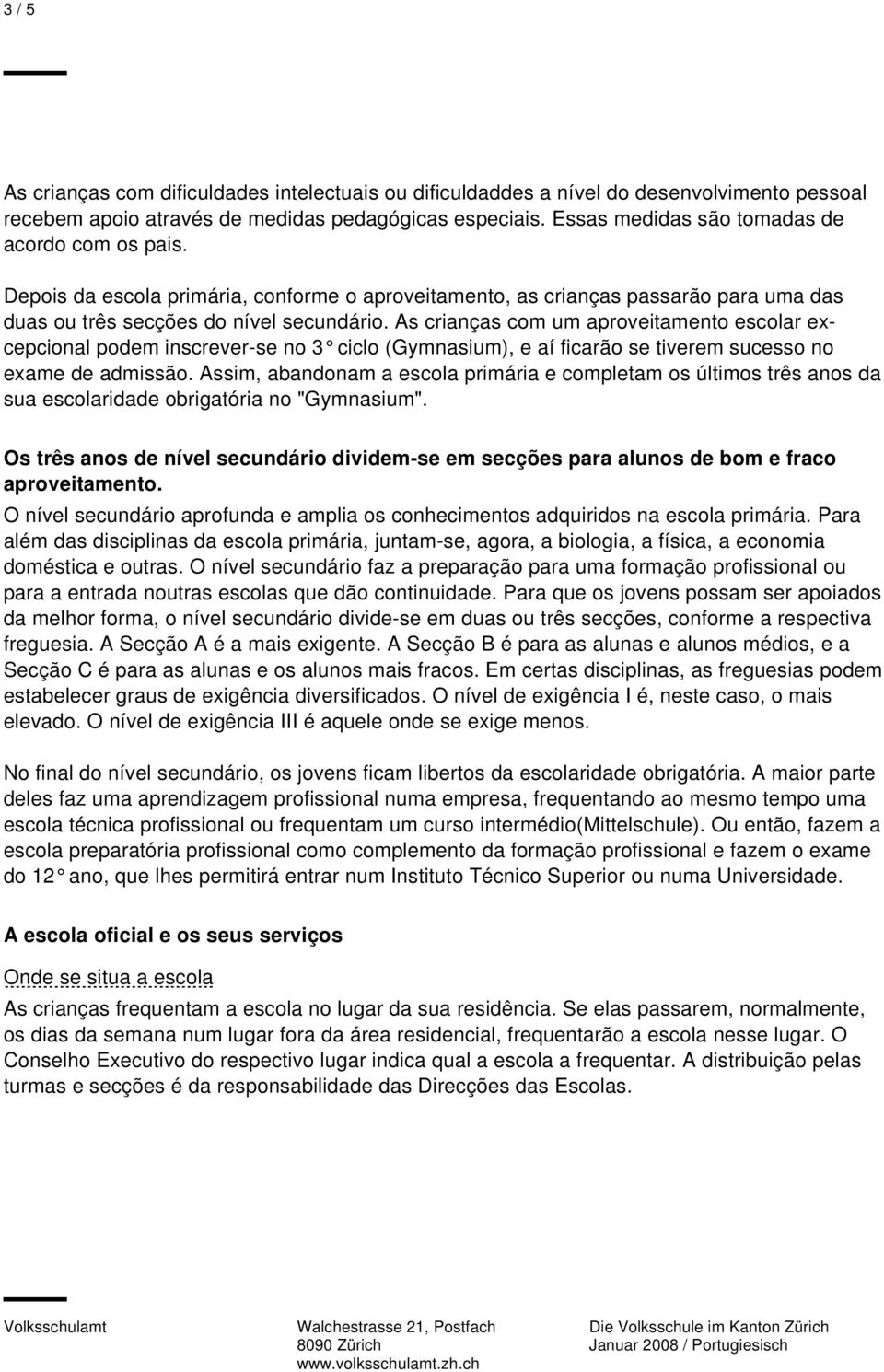 3 / 5

As crianças com dificuldades intelectuais ou dificuldaddes a nível do desenvolvimento pessoal recebem apoio através de medidas pedagógicas especiais. Essas medidas são tomadas de acordo com os pais.

Depois da escola primária, conforme o aproveitamento, as crianças passarão para uma das duas ou três secções do nível secundário. As crianças com um aproveitamento escolar excepcional podem inscrever-se no 3° ciclo (Gymnasium), e aí ficarão se tiverem sucesso no exame de admissão. Assim, abandonam a escola primária e completam os últimos três anos da sua escolaridade obrigatória no "Gymnasium".

Os três anos de nível secundário dividem-se em secções para alunos de bom e fraco aproveitamento.
O nível secundário aprofunda e amplia os conhecimentos adquiridos na escola primária. Para além das disciplinas da escola primária, juntam-se, agora, a biologia, a física, a economia doméstica e outras. O nível secundário faz a preparação para uma formação profissional ou para a entrada noutras escolas que dão continuidade. Para que os jovens possam ser apoiados da melhor forma, o nível secundário divide-se em duas ou três secções, conforme a respectiva freguesia. A Secção A é a mais exigente. A Secção B é para as alunas e alunos médios, e a Secção C é para as alunas e os alunos mais fracos. Em certas disciplinas, as freguesias podem estabelecer graus de exigência diversificados. O nível de exigência I é, neste caso, o mais elevado. O nível de exigência III é aquele onde se exige menos.

No final do nível secundário, os jovens ficam libertos da escolaridade obrigatória. A maior parte deles faz uma aprendizagem profissional numa empresa, frequentando ao mesmo tempo uma escola técnica profissional ou frequentam um curso intermédio(Mittelschule). Ou então, fazem a escola preparatória profissional como complemento da formação profissional e fazem o exame do 12° ano, que lhes permitirá entrar num Instituto Técnico Superior ou numa Universidade.

A escola oficial e os seus serviços

Onde se situa a escola
As crianças frequentam a escola no lugar da sua residência. Se elas passarem, normalmente, os dias da semana num lugar fora da área residencial, frequentarão a escola nesse lugar. O Conselho Executivo do respectivo lugar indica qual a escola a frequentar. A distribuição pelas turmas e secções é da responsabilidade das Direcções das Escolas.

Volksschulamt
Walchestrasse 21, Postfach
8090 Zürich
www.volksschulamt.zh.ch
Die Volksschule im Kanton Zürich
Januar 2008 / Portugiesisch